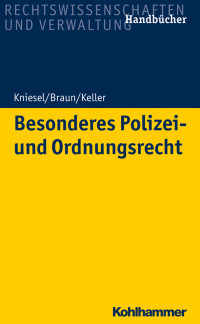 RECHTSWISSENSCHAFTEN UND VERWALTUNG
Handbücher

Kniesel/Braun/Keller

Besonderes Polizei- und Ordnungsrecht

Kohlhammer